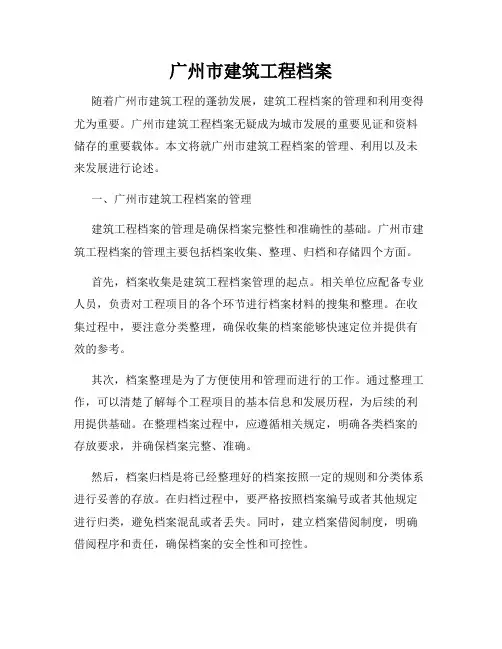 广州市建筑工程档案

随着广州市建筑工程的蓬勃发展，建筑工程档案的管理和利用变得尤为重要。广州市建筑工程档案无疑成为城市发展的重要见证和资料储存的重要载体。本文将就广州市建筑工程档案的管理、利用以及未来发展进行论述。

一、广州市建筑工程档案的管理

建筑工程档案的管理是确保档案完整性和准确性的基础。广州市建筑工程档案的管理主要包括档案收集、整理、归档和存储四个方面。

首先，档案收集是建筑工程档案管理的起点。相关单位应配备专业人员，负责对工程项目的各个环节进行档案材料的搜集和整理。在收集过程中，要注意分类整理，确保收集的档案能够快速定位并提供有效的参考。

其次，档案整理是为了方便使用和管理而进行的工作。通过整理工作，可以清楚了解每个工程项目的基本信息和发展历程，为后续的利用提供基础。在整理档案过程中，应遵循相关规定，明确各类档案的存放要求，并确保档案完整、准确。

然后，档案归档是将已经整理好的档案按照一定的规则和分类体系进行妥善的存放。在归档过程中，要严格按照档案编号或者其他规定进行归类，避免档案混乱或者丢失。同时，建立档案借阅制度，明确借阅程序和责任，确保档案的安全性和可控性。